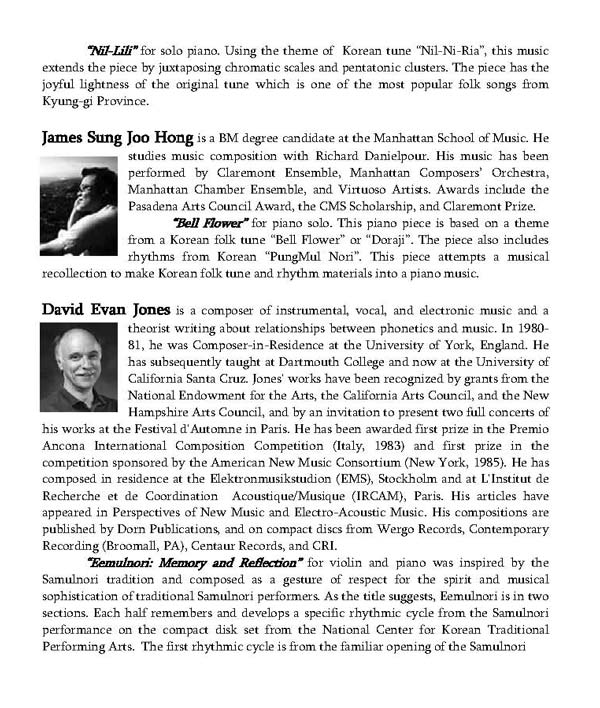 "Nil-Lili" for solo piano. Using the theme of Korean tune "Nil-Ni-Ria", this music extends the piece by juxtaposing chromatic scales and pentatonic clusters. The piece has the joyful lightness of the original tune which is one of the most popular folk songs from Kyung-gi Province.

James Sung Joo Hong is a BM degree candidate at the Manhattan School of Music. He studies music composition with Richard Danielpour. His music has been performed by Claremont Ensemble, Manhattan Composers' Orchestra, Manhattan Chamber Ensemble, and Virtuoso Artists. Awards include the Pasadena Arts Council Award, the CMS Scholarship, and Claremont Prize.

"Bell Flower" for piano solo. This piano piece is based on a theme from a Korean folk tune "Bell Flower" or "Doraji". The piece also includes rhythms from Korean "PungMul Nori". This piece attempts a musical recollection to make Korean folk tune and rhythm materials into a piano music.

David Evan Jones is a composer of instrumental, vocal, and electronic music and a theorist writing about relationships between phonetics and music. In 1980-81, he was Composer-in-Residence at the University of York, England. He has subsequently taught at Dartmouth College and now at the University of California Santa Cruz. Jones' works have been recognized by grants from the National Endowment for the Arts, the California Arts Council, and the New Hampshire Arts Council, and by an invitation to present two full concerts of his works at the Festival d'Automne in Paris. He has been awarded first prize in the Premio Ancona International Composition Competition (Italy, 1983) and first prize in the competition sponsored by the American New Music Consortium (New York, 1985). He has composed in residence at the Elektronmusikstudion (EMS), Stockholm and at L'Institut de Recherche et de Coordination Acoustique/Musique (IRCAM), Paris. His articles have appeared in Perspectives of New Music and Electro-Acoustic Music. His compositions are published by Dorn Publications, and on compact discs from Wergo Records, Contemporary Recording (Broomall, PA), Centaur Records, and CRI.

"Eemulnori: Memory and Reflection" for violin and piano was inspired by the Samulnori tradition and composed as a gesture of respect for the spirit and musical sophistication of traditional Samulnori performers. As the title suggests, Eemulnori is in two sections. Each half remembers and develops a specific rhythmic cycle from the Samulnori performance on the compact disk set from the National Center for Korean Traditional Performing Arts. The first rhythmic cycle is from the familiar opening of the Samulnori